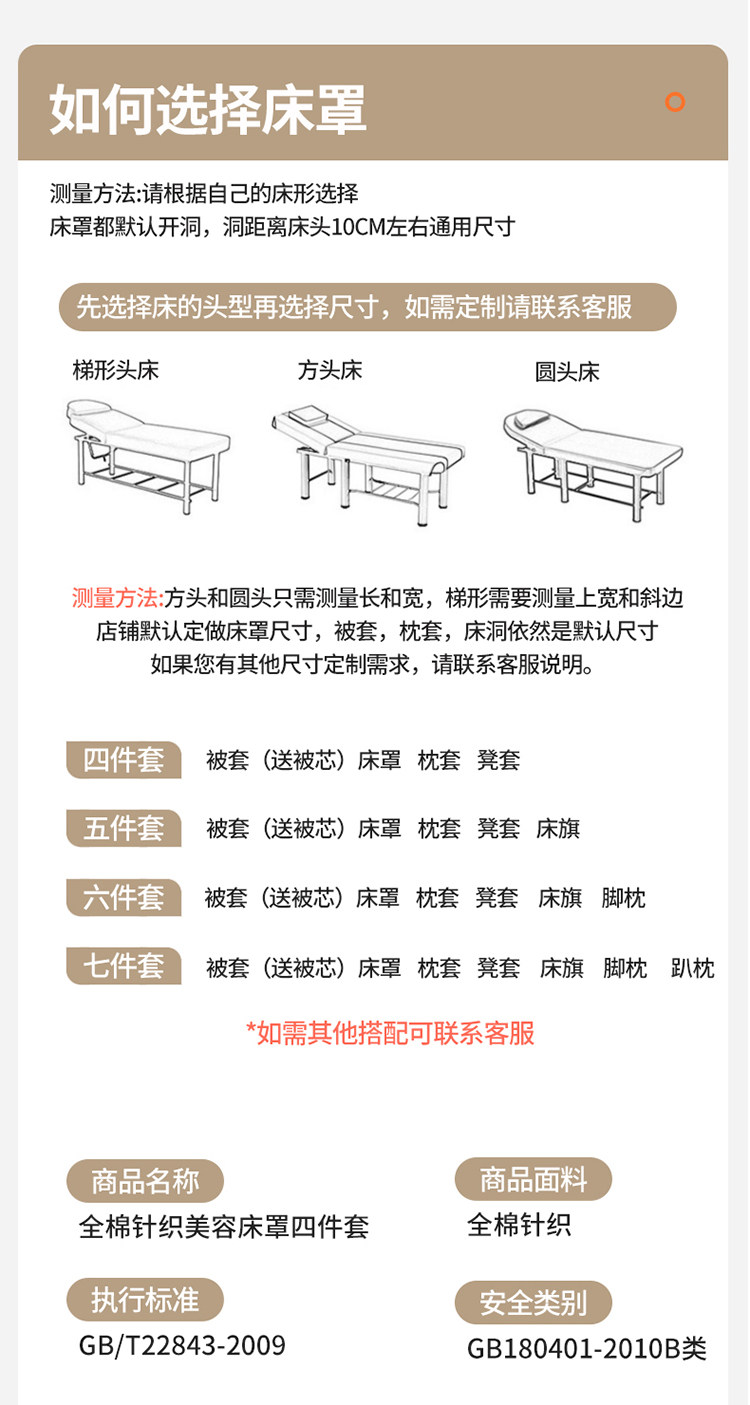 如何选择床罩

测量方法:请根据自己的床形选择
床罩都默认开洞，洞距离床头10CM左右通用尺寸

先选择床的头型再选择尺寸，如需定制请联系客服

梯形头床

方头床

圆头床

测量方法:方头和圆头只需测量长和宽，梯形需要测量上宽和斜边
店铺默认定做床罩尺寸，被套，枕套，床洞依然是默认尺寸
如果您有其他尺寸定制需求，请联系客服说明。

四件套 被套（送被芯）床罩 枕套 凳套

五件套 被套（送被芯）床罩 枕套 凳套 床旗

六件套 被套（送被芯）床罩 枕套 凳套 床旗 脚枕

七件套 被套（送被芯）床罩 枕套 凳套 床旗 脚枕 趴枕

*如需其他搭配可联系客服

商品名称
全棉针织美容床罩四件套

商品面料
全棉针织

执行标准
GB/T22843-2009

安全类别
GB180401-2010B类